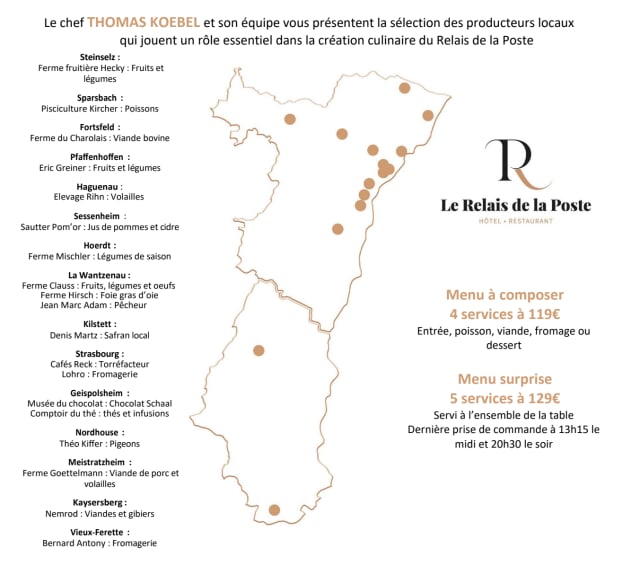 Le chef THOMAS KOEBEL et son équipe vous présentent la sélection des producteurs locaux qui jouent un rôle essentiel dans la création culinaire du Relais de la Poste

Steinselz :
Ferme fruitière Hecky : Fruits et légumes

Sparsbach :
Pisciculture Kircher : Poissons

Fortsfeld :
Ferme du Charolais : Viande bovine

Pfaffenhoffen :
Eric Greiner : Fruits et légumes

Haguenau :
Elevage Rihn : Volailles

Sessenheim :
Sautter Pom'or : Jus de pommes et cidre

Hoerdt :
Ferme Mischler : Légumes de saison

La Wantzenau :
Ferme Clauss : Fruits, légumes et oeufs
Ferme Hirsch : Foie gras d'oie
Jean Marc Adam : Pêcheur

Kilstett :
Denis Martz : Safran local

Strasbourg :
Cafés Reck : Torréfacteur
Lohro : Fromagerie

Geispolsheim :
Musée du chocolat : Chocolat Schaal
Comptoir du thé : thés et infusions

Nordhouse :
Théo Kiffer : Pigeons

Meistratzheim :
Ferme Goettelmann : Viande de porc et volailles

Kaysersberg :
Nemrod : Viandes et gibiers

Vieux-Ferette :
Bernard Antony : Fromagerie

R
Le Relais de la Poste
HÔTEL • RESTAURANT

Menu à composer
4 services à 119€
Entrée, poisson, viande, fromage ou dessert

Menu surprise
5 services à 129€
Servi à l'ensemble de la table
Dernière prise de commande à 13h15 le midi et 20h30 le soir